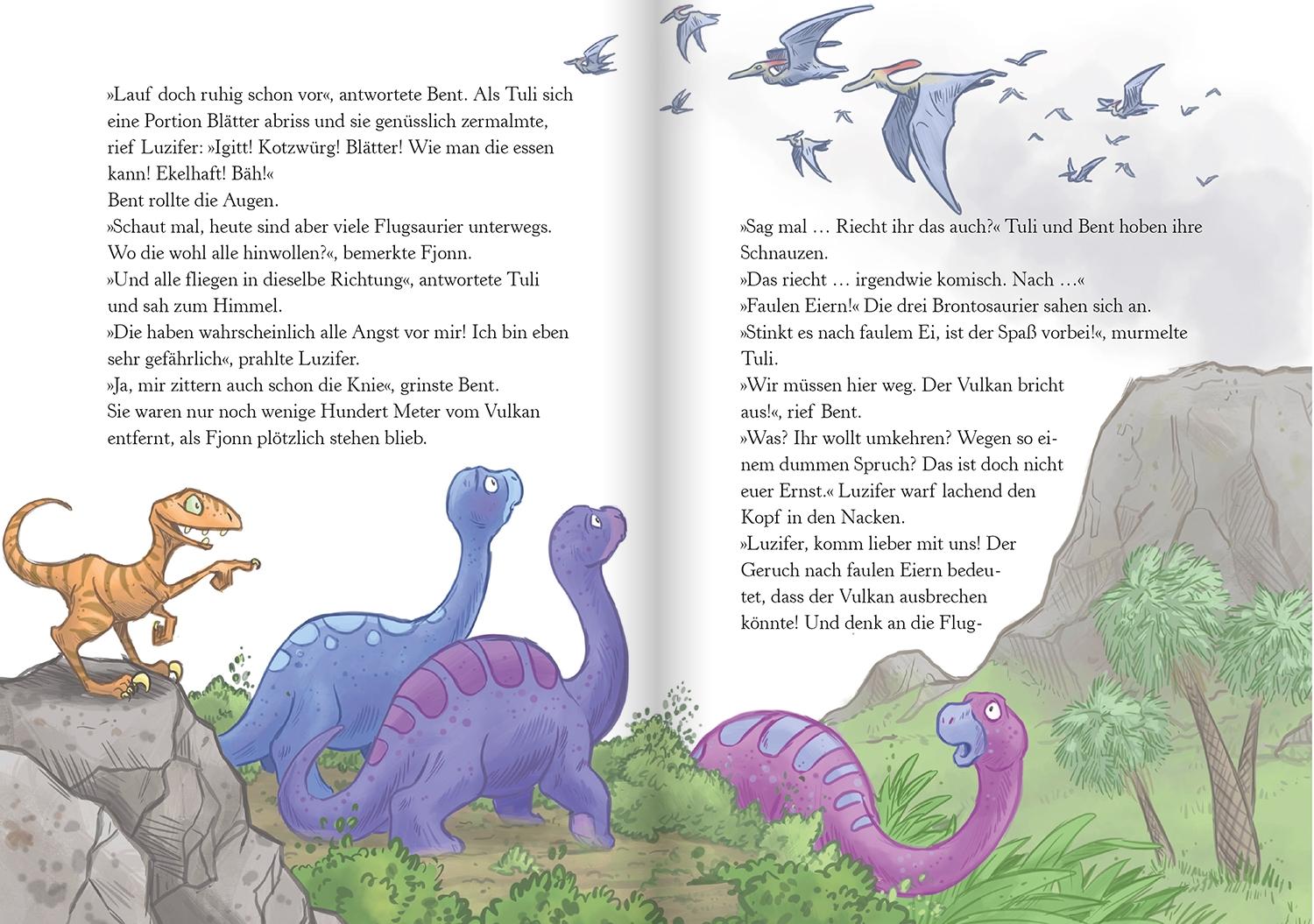 »Lauf doch ruhig schon vor«, antwortete Bent. Als Tuli sich eine Portion Blätter abriss und sie genüsslich zermalmte, rief Luzifer: »Igitt! Kotzwürg! Blätter! Wie man die essen kann! Ekelhaft! Bäh!«

Bent rollte die Augen.

»Schaut mal, heute sind aber viele Flugsaurier unterwegs. Wo die wohl alle hinwollen?«, bemerkte Fjonn.

»Und alle fliegen in dieselbe Richtung«, antwortete Tuli und sah zum Himmel.

»Die haben wahrscheinlich alle Angst vor mir! Ich bin eben sehr gefährlich«, prahlte Luzifer.

»Ja, mir zittern auch schon die Knie«, grinste Bent.

Sie waren nur noch wenige Hundert Meter vom Vulkan entfernt, als Fjonn plötzlich stehen blieb.

»Sag mal … Riecht ihr das auch?« Tuli und Bent hoben ihre Schnauzen.

»Das riecht … irgendwie komisch. Nach …«

»Faulen Eiern!« Die drei Brontosaurier sahen sich an.

»Stinkt es nach faulem Ei, ist der Spaß vorbei!«, murmelte Tuli.

»Wir müssen hier weg. Der Vulkan bricht aus!«, rief Bent.

»Was? Ihr wollt umkehren? Wegen so einem dummen Spruch? Das ist doch nicht euer Ernst.« Luzifer warf lachend den Kopf in den Nacken.

»Luzifer, komm lieber mit uns! Der Geruch nach faulen Eiern bedeutet, dass der Vulkan ausbrechen könnte! Und denk an die Flug-